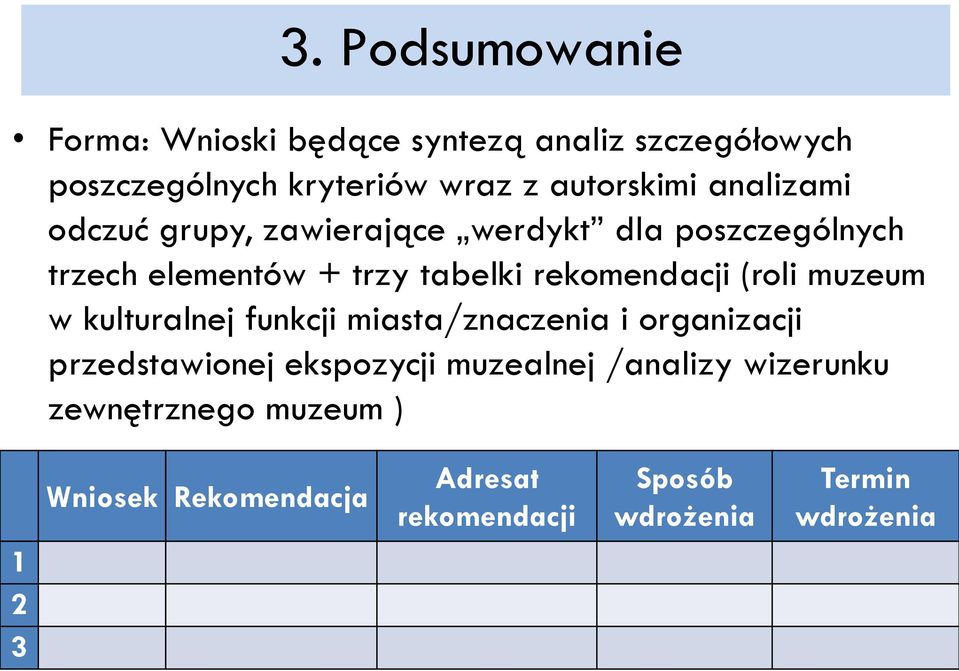 3. Podsumowanie

• Forma: Wnioski będące syntezą analiz szczegółowych poszczególnych kryteriów wraz z autorskimi analizami odczuć grupy, zawierające „werdykt” dla poszczególnych trzech elementów + trzy tabelki rekomendacji (roli muzeum w kulturalnej funkcji miasta/znaczenia i organizacji przedstawionej ekspozycji muzealnej /analizy wizerunku zewnętrznego muzeum )

| | Wniosek | Rekomendacja | Adresat rekomendacji | Sposób wdrożenia | Termin wdrożenia |
|---|---|---|---|---|---|
| 1 | | | | | |
| 2 | | | | | |
| 3 | | | | | |